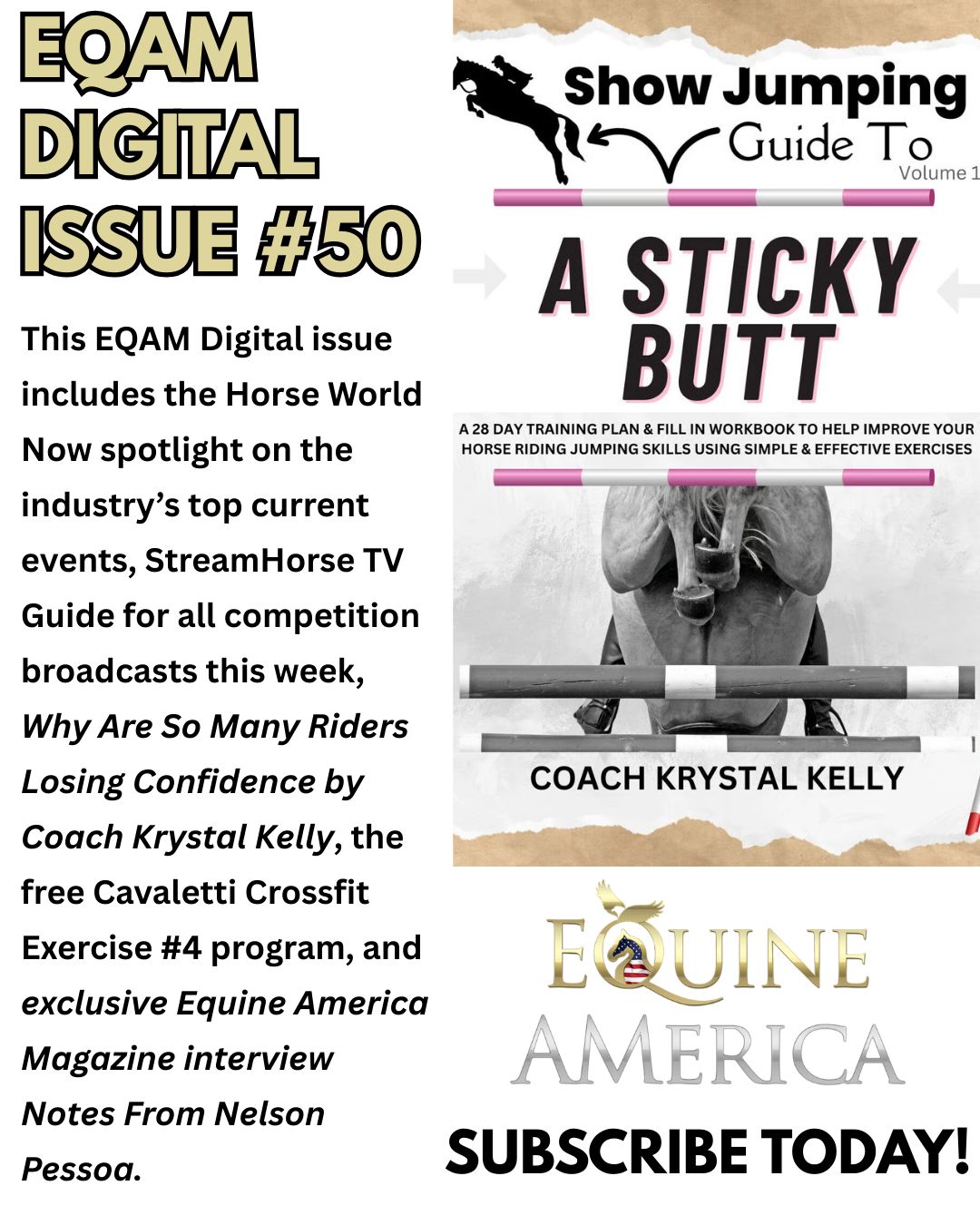 EQAM DIGITAL ISSUE #50

This EQAM Digital issue includes the Horse World Now spotlight on the industry's top current events, StreamHorse TV Guide for all competition broadcasts this week, Why Are So Many Riders Losing Confidence by Coach Krystal Kelly, the free Cavaletti Crossfit Exercise #4 program, and exclusive Equine America Magazine interview Notes From Nelson Pessoa.

Show Jumping Guide To
Volume 1

A STICKY BUTT

A 28 DAY TRAINING PLAN & FILL IN WORKBOOK TO HELP IMPROVE YOUR HORSE RIDING JUMPING SKILLS USING SIMPLE & EFFECTIVE EXERCISES

COACH KRYSTAL KELLY

EQUINE AMERICA

SUBSCRIBE TODAY!